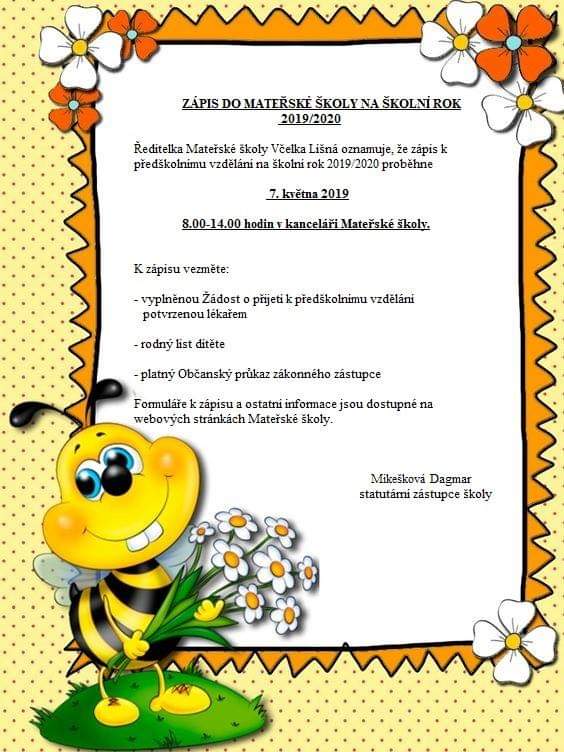 ZÁPIS DO MATEŘSKÉ ŠKOLY NA ŠKOLNÍ ROK 2019/2020

Ředitelka Mateřské školy Včelka Lišná oznamuje, že zápis k předškolnímu vzdělání na školní rok 2019/2020 proběhne

7. května 2019

8.00-14.00 hodin v kanceláři Mateřské školy.

K zápisu vezměte:

- vyplněnou Žádost o přijetí k předškolnímu vzdělání potvrzenou lékařem

- rodný list dítěte

- platný Občanský průkaz zákonného zástupce

Formuláře k zápisu a ostatní informace jsou dostupné na webových stránkách Mateřské školy.

Mikešková Dagmar
statutární zástupce školy